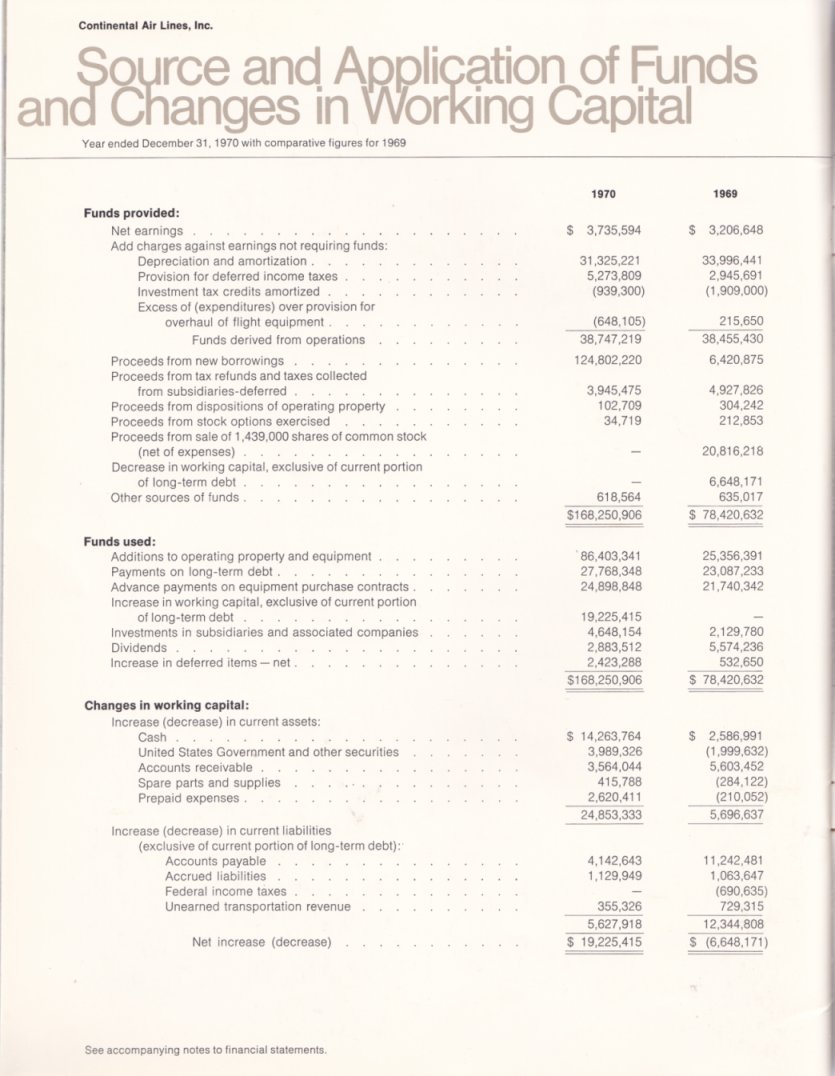 Continental Air Lines, Inc.

Source and Application of Funds and Changes in Working Capital

Year ended December 31, 1970 with comparative figures for 1969

| | 1970 | 1969 |
|---|---|---|
| **Funds provided:** | | |
| Net earnings | $ 3,735,594 | $ 3,206,648 |
| Add charges against earnings not requiring funds: | | |
| Depreciation and amortization | 31,325,221 | 33,996,441 |
| Provision for deferred income taxes | 5,273,809 | 2,945,691 |
| Investment tax credits amortized | (939,300) | (1,909,000) |
| Excess of (expenditures) over provision for overhaul of flight equipment | (648,105) | 215,650 |
| Funds derived from operations | 38,747,219 | 38,455,430 |
| Proceeds from new borrowings | 124,802,220 | 6,420,875 |
| Proceeds from tax refunds and taxes collected from subsidiaries-deferred | 3,945,475 | 4,927,826 |
| Proceeds from dispositions of operating property | 102,709 | 304,242 |
| Proceeds from stock options exercised | 34,719 | 212,853 |
| Proceeds from sale of 1,439,000 shares of common stock (net of expenses) | — | 20,816,218 |
| Decrease in working capital, exclusive of current portion of long-term debt | — | 6,648,171 |
| Other sources of funds | 618,564 | 635,017 |
| | $168,250,906 | $ 78,420,632 |
| **Funds used:** | | |
| Additions to operating property and equipment | 86,403,341 | 25,356,391 |
| Payments on long-term debt | 27,768,348 | 23,087,233 |
| Advance payments on equipment purchase contracts | 24,898,848 | 21,740,342 |
| Increase in working capital, exclusive of current portion of long-term debt | 19,225,415 | — |
| Investments in subsidiaries and associated companies | 4,648,154 | 2,129,780 |
| Dividends | 2,883,512 | 5,574,236 |
| Increase in deferred items — net | 2,423,288 | 532,650 |
| | $168,250,906 | $ 78,420,632 |
| **Changes in working capital:** | | |
| Increase (decrease) in current assets: | | |
| Cash | $ 14,263,764 | $ 2,586,991 |
| United States Government and other securities | 3,989,326 | (1,999,632) |
| Accounts receivable | 3,564,044 | 5,603,452 |
| Spare parts and supplies | 415,788 | (284,122) |
| Prepaid expenses | 2,620,411 | (210,052) |
| | 24,853,333 | 5,696,637 |
| Increase (decrease) in current liabilities (exclusive of current portion of long-term debt): | | |
| Accounts payable | 4,142,643 | 11,242,481 |
| Accrued liabilities | 1,129,949 | 1,063,647 |
| Federal income taxes | — | (690,635) |
| Unearned transportation revenue | 355,326 | 729,315 |
| | 5,627,918 | 12,344,808 |
| Net increase (decrease) | $ 19,225,415 | $ (6,648,171) |

See accompanying notes to financial statements.